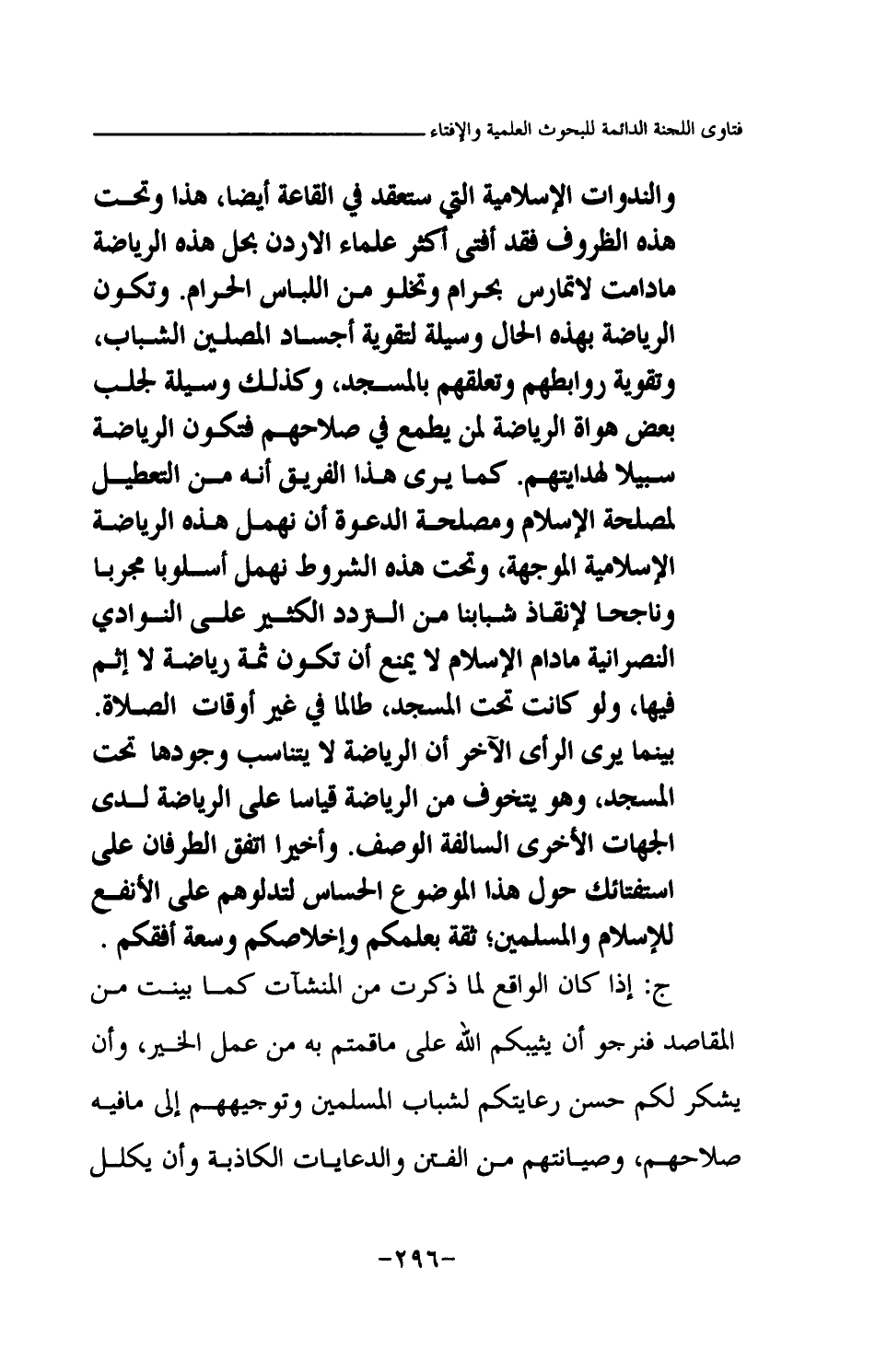 فتاوى اللجنة الدائمة للبحوث العلمية والإفتاء

والندوات الإسلامية التي ستعقد في القاعة أيضا، هذا وتحت هذه الظروف فقد أفتى أكثر علماء الاردن بحل هذه الرياضة مادامت لاتمارس بحرام وتخلو من اللباس الحرام. وتكون الرياضة بهذه الحال وسيلة لتقوية أجساد المصلين الشباب، وتقوية روابطهم وتعلقهم بالمسجد، وكذلك وسيلة لجلب بعض هواة الرياضة لمن يطمع في صلاحهم فتكون الرياضة سبيلا لهدايتهم. كما يرى هذا الفريق أنه من التعطيل لمصلحة الإسلام ومصلحة الدعوة أن نهمل هذه الرياضة الإسلامية الموجهة، وتحت هذه الشروط نهمل أسلوبا مجربا وناجحا لإنقاذ شبابنا من التردد الكثير على النوادي النصرانية مادام الإسلام لا يمنع أن تكون ثمة رياضة لا إثم فيها، ولو كانت تحت المسجد، طالما في غير أوقات الصلاة. بينما يرى الرأى الآخر أن الرياضة لا يتناسب وجودها تحت المسجد، وهو يتخوف من الرياضة قياسا على الرياضة لدى الجهات الأخرى السالفة الوصف. وأخيرا اتفق الطرفان على استفتائك حول هذا الموضوع الحساس لتدلوهم على الأنفع للإسلام والمسلمين؛ ثقة بعلمكم وإخلاصكم وسعة أفقكم .

ج: إذا كان الواقع لما ذكرت من المنشآت كما بينت من المقاصد فنرجو أن يثيبكم الله على ماقمتم به من عمل الخير، وأن يشكر لكم حسن رعايتكم لشباب المسلمين وتوجيههم إلى مافيه صلاحهم، وصيانتهم من الفتن والدعايات الكاذبة وأن يكلل

-٢٩٦-